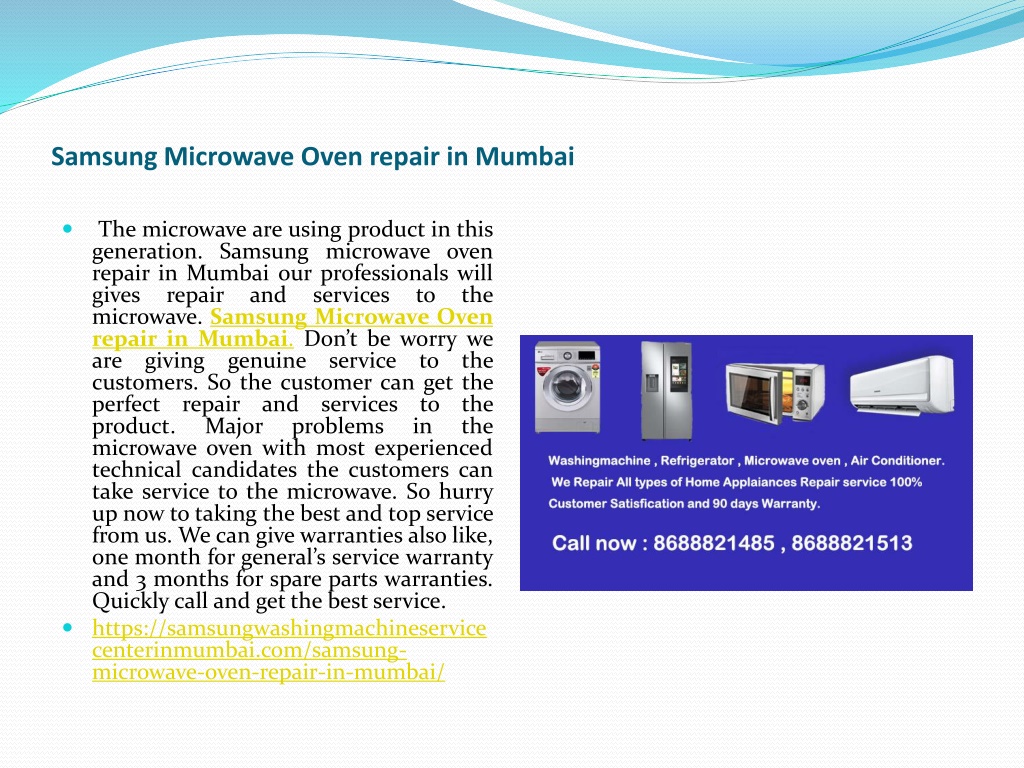 Samsung Microwave Oven repair in Mumbai

The microwave are using product in this generation. Samsung microwave oven repair in Mumbai our professionals will gives repair and services to the microwave. Samsung Microwave Oven repair in Mumbai. Don't be worry we are giving genuine service to the customers. So the customer can get the perfect repair and services to the product. Major problems in the microwave oven with most experienced technical candidates the customers can take service to the microwave. So hurry up now to taking the best and top service from us. We can give warranties also like, one month for general's service warranty and 3 months for spare parts warranties. Quickly call and get the best service.

https://samsungwashingmachineservicecenterinmumbai.com/samsung-microwave-oven-repair-in-mumbai/

Washingmachine , Refrigerator , Microwave oven , Air Conditioner.
We Repair All types of Home Applaiances Repair service 100% Customer Satisfication and 90 days Warranty.
Call now : 8688821485 , 8688821513